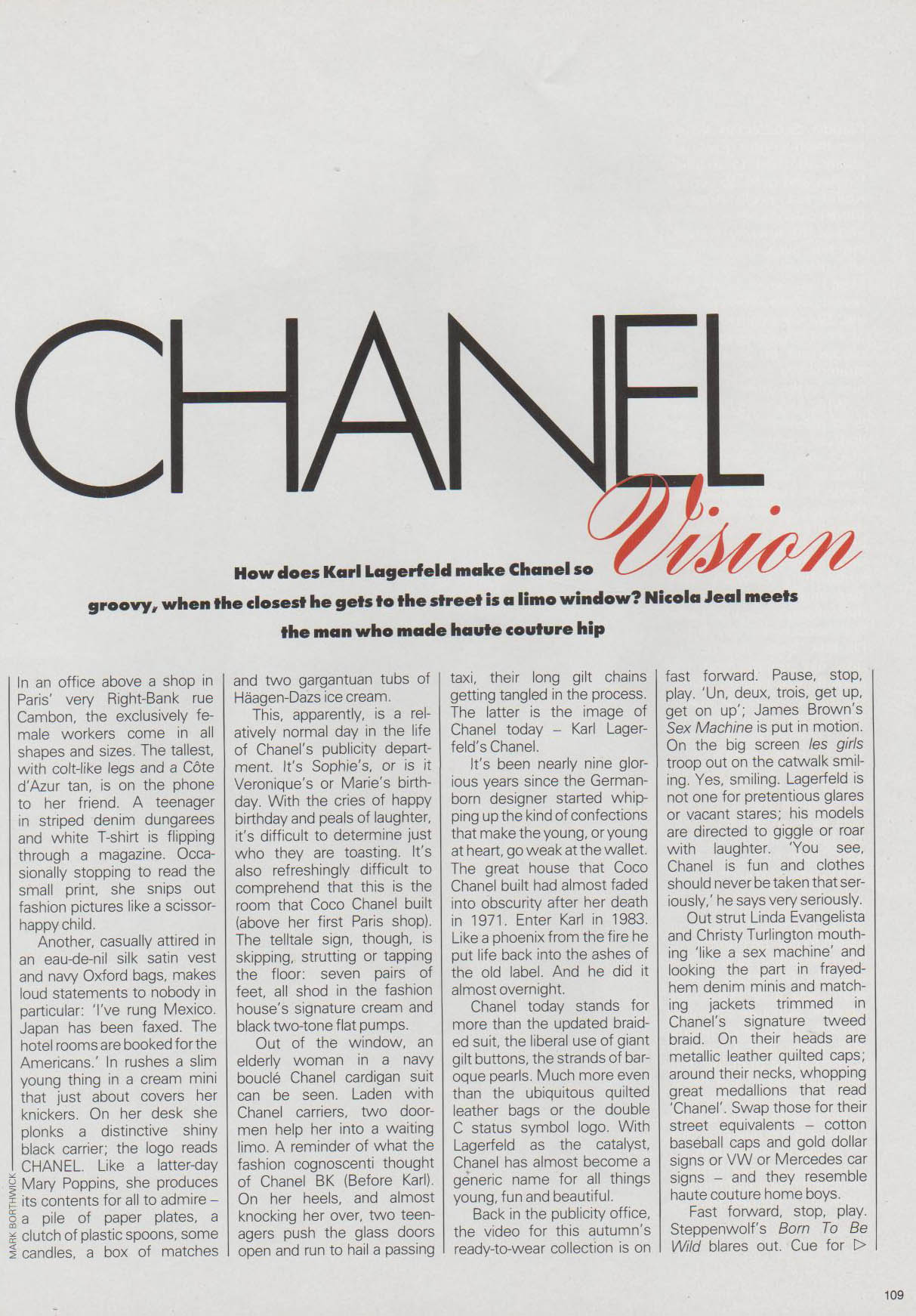 CHANEL Vision

How does Karl Lagerfeld make Chanel so groovy, when the closest he gets to the street is a limo window? Nicola Jeal meets the man who made haute couture hip

In an office above a shop in Paris' very Right-Bank rue Cambon, the exclusively female workers come in all shapes and sizes. The tallest, with colt-like legs and a Côte d'Azur tan, is on the phone to her friend. A teenager in striped denim dungarees and white T-shirt is flipping through a magazine. Occasionally stopping to read the small print, she snips out fashion pictures like a scissor-happy child.

Another, casually attired in an eau-de-nil silk satin vest and navy Oxford bags, makes loud statements to nobody in particular: 'I've rung Mexico. Japan has been faxed. The hotel rooms are booked for the Americans.' In rushes a slim young thing in a cream mini that just about covers her knickers. On her desk she plonks a distinctive shiny black carrier; the logo reads CHANEL. Like a latter-day Mary Poppins, she produces its contents for all to admire – a pile of paper plates, a clutch of plastic spoons, some candles, a box of matches and two gargantuan tubs of Häagen-Dazs ice cream.

This, apparently, is a relatively normal day in the life of Chanel's publicity department. It's Sophie's, or is it Veronique's or Marie's birthday. With the cries of happy birthday and peals of laughter, it's difficult to determine just who they are toasting. It's also refreshingly difficult to comprehend that this is the room that Coco Chanel built (above her first Paris shop). The telltale sign, though, is skipping, strutting or tapping the floor: seven pairs of feet, all shod in the fashion house's signature cream and black two-tone flat pumps.

Out of the window, an elderly woman in a navy bouclé Chanel cardigan suit can be seen. Laden with Chanel carriers, two doormen help her into a waiting limo. A reminder of what the fashion cognoscenti thought of Chanel BK (Before Karl). On her heels, and almost knocking her over, two teenagers push the glass doors open and run to hail a passing taxi, their long gilt chains getting tangled in the process. The latter is the image of Chanel today – Karl Lagerfeld's Chanel.

It's been nearly nine glorious years since the German-born designer started whipping up the kind of confections that make the young, or young at heart, go weak at the wallet. The great house that Coco Chanel built had almost faded into obscurity after her death in 1971. Enter Karl in 1983. Like a phoenix from the fire he put life back into the ashes of the old label. And he did it almost overnight.

Chanel today stands for more than the updated braided suit, the liberal use of giant gilt buttons, the strands of baroque pearls. Much more even than the ubiquitous quilted leather bags or the double C status symbol logo. With Lagerfeld as the catalyst, Chanel has almost become a generic name for all things young, fun and beautiful.

Back in the publicity office, the video for this autumn's ready-to-wear collection is on fast forward. Pause, stop, play. 'Un, deux, trois, get up, get on up'; James Brown's Sex Machine is put in motion. On the big screen les girls troop out on the catwalk smiling. Yes, smiling. Lagerfeld is not one for pretentious glares or vacant stares; his models are directed to giggle or roar with laughter. 'You see, Chanel is fun and clothes should never be taken that seriously,' he says very seriously.

Out strut Linda Evangelista and Christy Turlington mouthing 'like a sex machine' and looking the part in frayed-hem denim minis and matching jackets trimmed in Chanel's signature tweed braid. On their heads are metallic leather quilted caps; around their necks, whopping great medallions that read 'Chanel'. Swap those for their street equivalents – cotton baseball caps and gold dollar signs or VW or Mercedes car signs – and they resemble haute couture home boys.

Fast forward, stop, play. Steppenwolf's Born To Be Wild blares out. Cue for ▷

MARK BORTHWICK

109